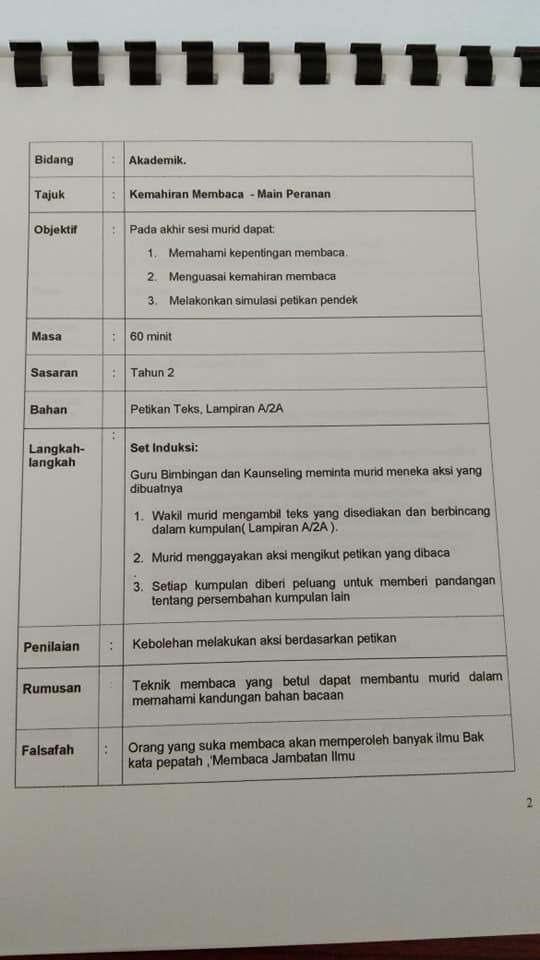 | Bidang | : | Akademik. |
|---|---|---|
| Tajuk | : | Kemahiran Membaca - Main Peranan |
| Objektif | : | Pada akhir sesi murid dapat: 1. Memahami kepentingan membaca. 2. Menguasai kemahiran membaca 3. Melakonkan simulasi petikan pendek |
| Masa | : | 60 minit |
| Sasaran | : | Tahun 2 |
| Bahan | | Petikan Teks, Lampiran A/2A |
| Langkah-langkah | : | Set Induksi: Guru Bimbingan dan Kaunseling meminta murid meneka aksi yang dibuatnya 1. Wakil murid mengambil teks yang disediakan dan berbincang dalam kumpulan( Lampiran A/2A ). 2. Murid menggayakan aksi mengikut petikan yang dibaca 3. Setiap kumpulan diberi peluang untuk memberi pandangan tentang persembahan kumpulan lain |
| Penilaian | : | Kebolehan melakukan aksi berdasarkan petikan |
| Rumusan | : | Teknik membaca yang betul dapat membantu murid dalam memahami kandungan bahan bacaan |
| Falsafah | : | Orang yang suka membaca akan memperoleh banyak ilmu Bak kata pepatah ,'Membaca Jambatan Ilmu |

2